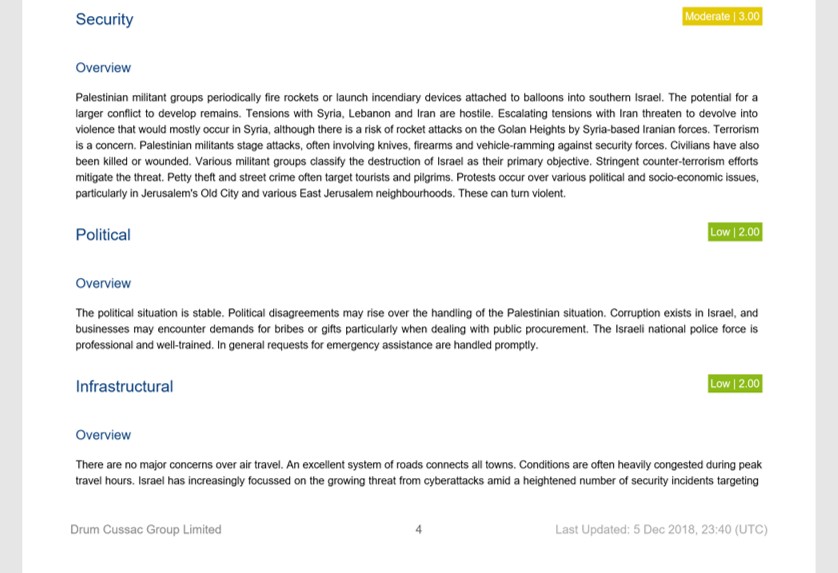 Security

Moderate | 3.00

Overview

Palestinian militant groups periodically fire rockets or launch incendiary devices attached to balloons into southern Israel. The potential for a larger conflict to develop remains. Tensions with Syria, Lebanon and Iran are hostile. Escalating tensions with Iran threaten to devolve into violence that would mostly occur in Syria, although there is a risk of rocket attacks on the Golan Heights by Syria-based Iranian forces. Terrorism is a concern. Palestinian militants stage attacks, often involving knives, firearms and vehicle-ramming against security forces. Civilians have also been killed or wounded. Various militant groups classify the destruction of Israel as their primary objective. Stringent counter-terrorism efforts mitigate the threat. Petty theft and street crime often target tourists and pilgrims. Protests occur over various political and socio-economic issues, particularly in Jerusalem's Old City and various East Jerusalem neighbourhoods. These can turn violent.

Political

Low | 2.00

Overview

The political situation is stable. Political disagreements may rise over the handling of the Palestinian situation. Corruption exists in Israel, and businesses may encounter demands for bribes or gifts particularly when dealing with public procurement. The Israeli national police force is professional and well-trained. In general requests for emergency assistance are handled promptly.

Infrastructural

Low | 2.00

Overview

There are no major concerns over air travel. An excellent system of roads connects all towns. Conditions are often heavily congested during peak travel hours. Israel has increasingly focussed on the growing threat from cyberattacks amid a heightened number of security incidents targeting

Drum Cussac Group Limited

4

Last Updated: 5 Dec 2018, 23:40 (UTC)